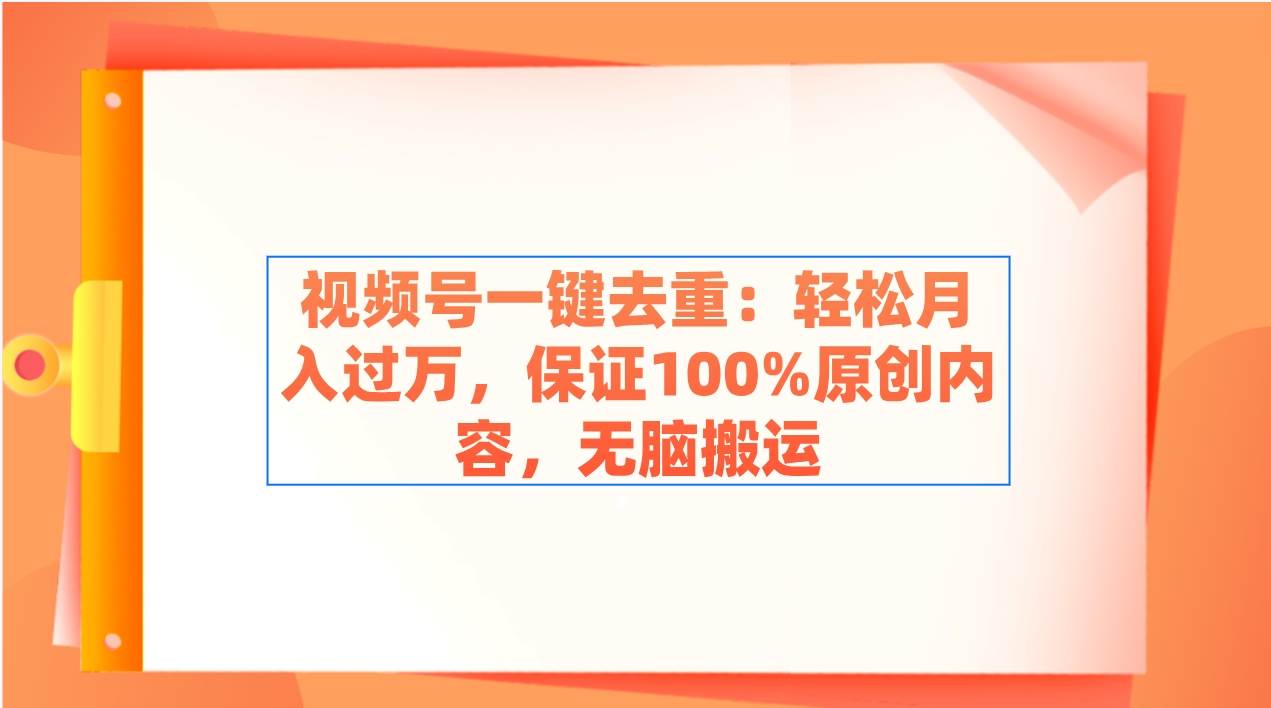 视频号一键去重：轻松月入过万，保证100%原创内容，无脑搬运